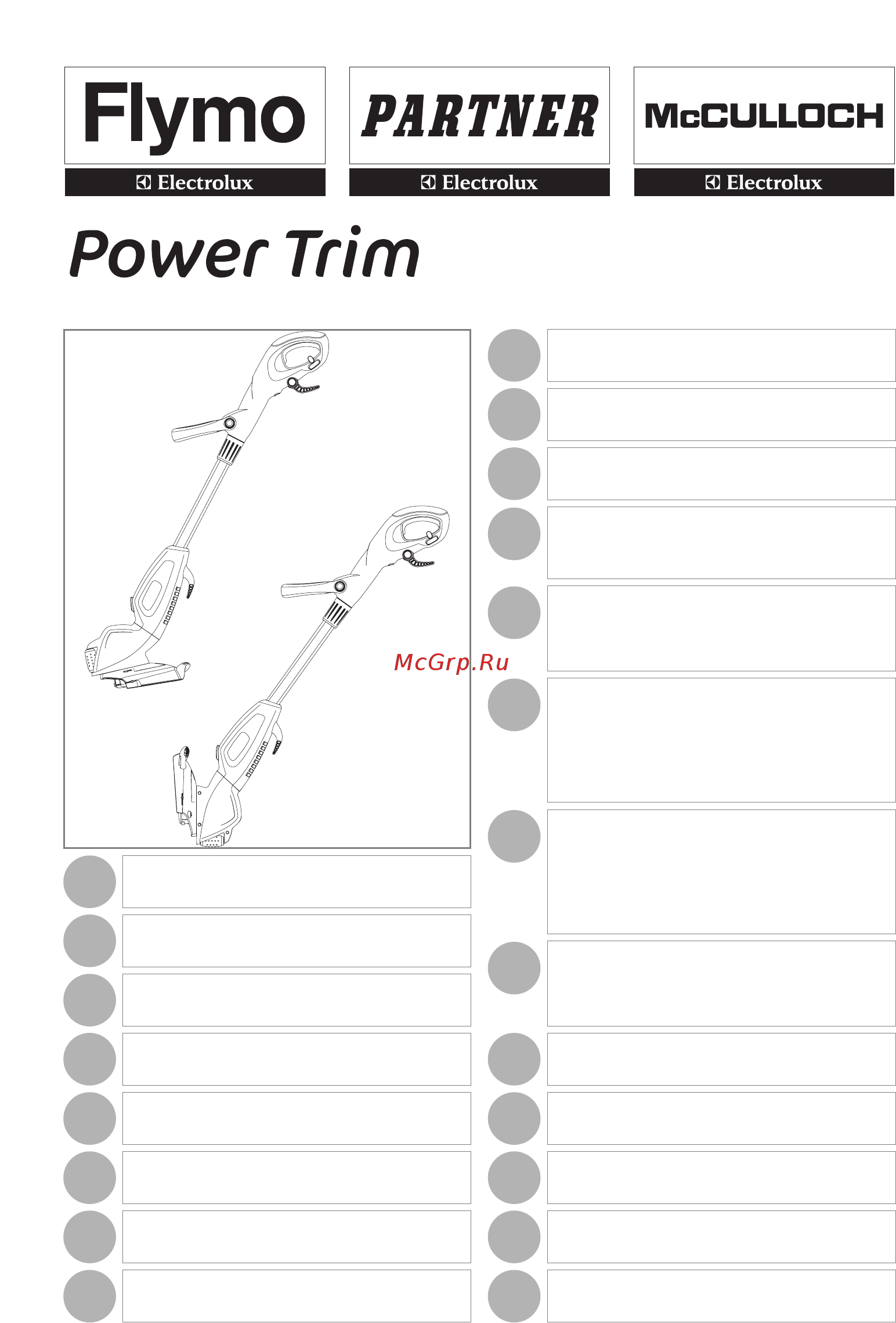 Flymo
Electrolux

PARTNER
Electrolux

McCULLOCH
Electrolux

Power Trim

McGrp.Ru